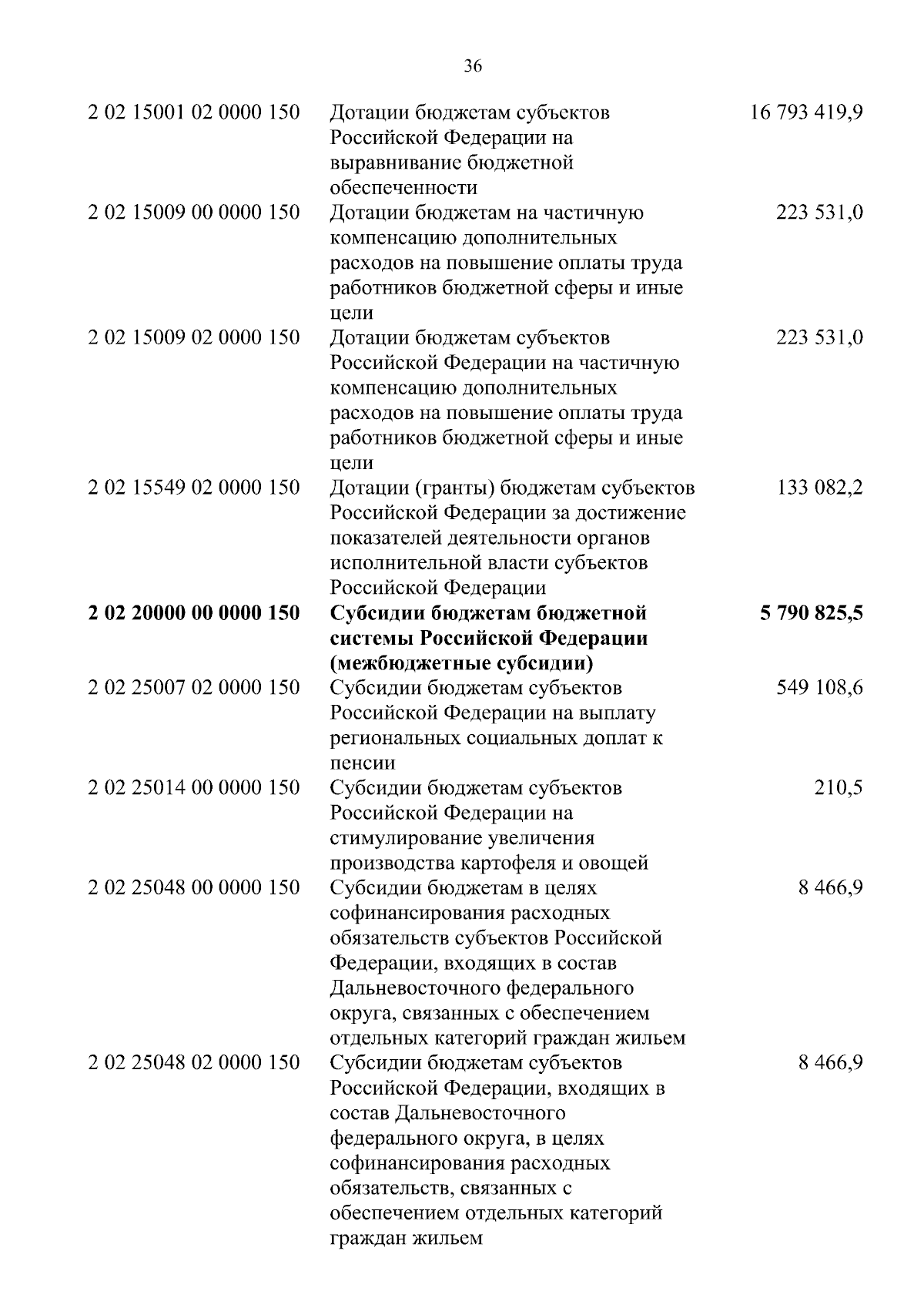 36

| | | |
|---|---|---|
| 2 02 15001 02 0000 150 | Дотации бюджетам субъектов Российской Федерации на выравнивание бюджетной обеспеченности | 16 793 419,9 |
| 2 02 15009 00 0000 150 | Дотации бюджетам на частичную компенсацию дополнительных расходов на повышение оплаты труда работников бюджетной сферы и иные цели | 223 531,0 |
| 2 02 15009 02 0000 150 | Дотации бюджетам субъектов Российской Федерации на частичную компенсацию дополнительных расходов на повышение оплаты труда работников бюджетной сферы и иные цели | 223 531,0 |
| 2 02 15549 02 0000 150 | Дотации (гранты) бюджетам субъектов Российской Федерации за достижение показателей деятельности органов исполнительной власти субъектов Российской Федерации | 133 082,2 |
| **2 02 20000 00 0000 150** | **Субсидии бюджетам бюджетной системы Российской Федерации (межбюджетные субсидии)** | **5 790 825,5** |
| 2 02 25007 02 0000 150 | Субсидии бюджетам субъектов Российской Федерации на выплату региональных социальных доплат к пенсии | 549 108,6 |
| 2 02 25014 00 0000 150 | Субсидии бюджетам субъектов Российской Федерации на стимулирование увеличения производства картофеля и овощей | 210,5 |
| 2 02 25048 00 0000 150 | Субсидии бюджетам в целях софинансирования расходных обязательств субъектов Российской Федерации, входящих в состав Дальневосточного федерального округа, связанных с обеспечением отдельных категорий граждан жильем | 8 466,9 |
| 2 02 25048 02 0000 150 | Субсидии бюджетам субъектов Российской Федерации, входящих в состав Дальневосточного федерального округа, в целях софинансирования расходных обязательств, связанных с обеспечением отдельных категорий граждан жильем | 8 466,9 |